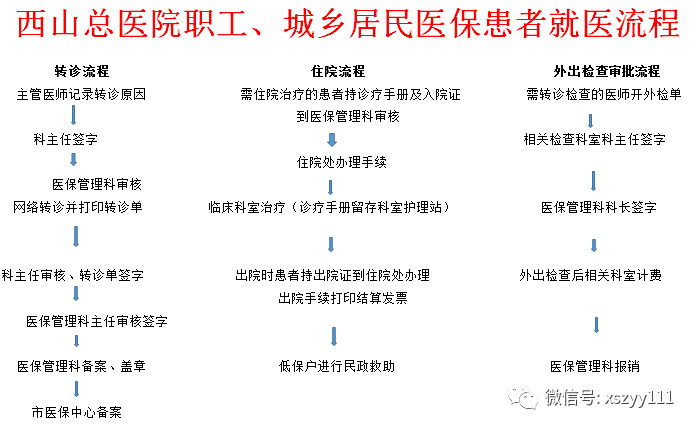 西山总医院职工、城乡居民医保患者就医流程

转诊流程

主管医师记录转诊原因

科主任签字

医保管理科审核

网络转诊并打印转诊单

科主任审核、转诊单签字

医保管理科主任审核签字

医保管理科备案、盖章

市医保中心备案

住院流程

需住院治疗的患者持诊疗手册及入院证到医保管理科审核

住院处办理手续

临床科室治疗（诊疗手册留存科室护理站）

出院时患者持出院证到住院处办理出院手续打印结算发票

低保户进行民政救助

外出检查审批流程

需转诊检查的医师开外检单

相关检查科室科主任签字

医保管理科科长签字

外出检查后相关科室计费

医保管理科报销

微信号: xszyy111